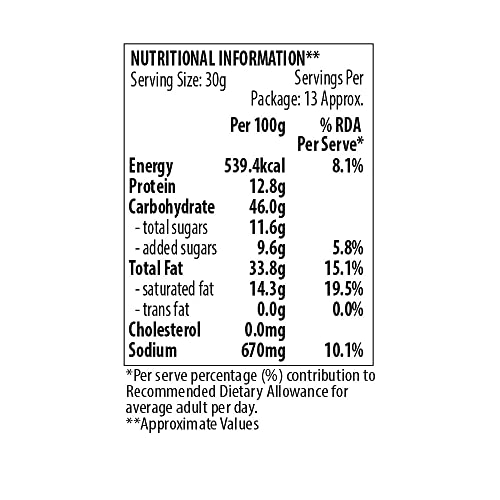 NUTRITIONAL INFORMATION**
Serving Size: 30g Servings Per Package: 13 Approx.

| | Per 100g | % RDA Per Serve* |
|---|---|---|
| Energy | 539.4kcal | 8.1% |
| Protein | 12.8g | |
| Carbohydrate | 46.0g | |
| - total sugars | 11.6g | |
| - added sugars | 9.6g | 5.8% |
| Total Fat | 33.8g | 15.1% |
| - saturated fat | 14.3g | 19.5% |
| - trans fat | 0.0g | 0.0% |
| Cholesterol | 0.0mg | |
| Sodium | 670mg | 10.1% |

*Per serve percentage (%) contribution to Recommended Dietary Allowance for average adult per day.
**Approximate Values